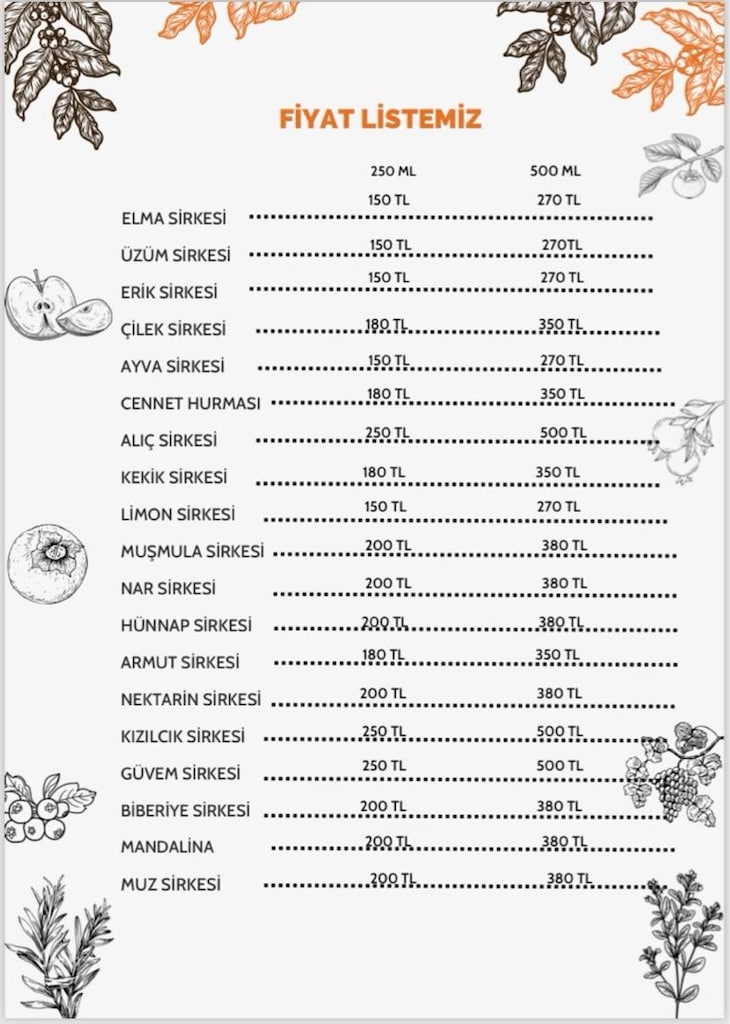 FİYAT LİSTEMİZ

250 ML 500 ML

ELMA SİRKESİ 150 TL 270 TL

ÜZÜM SİRKESİ 150 TL 270TL

ERİK SİRKESİ 150 TL 270 TL

ÇİLEK SİRKESİ 180 TL 350 TL

AYVA SİRKESİ 150 TL 270 TL

CENNET HURMASI 180 TL 350 TL

ALIÇ SİRKESİ 250 TL 500 TL

KEKİK SİRKESİ 180 TL 350 TL

LİMON SİRKESİ 150 TL 270 TL

MUŞMULA SİRKESİ 200 TL 380 TL

NAR SİRKESİ 200 TL 380 TL

HÜNNAP SİRKESİ 200 TL 380 TL

ARMUT SİRKESİ 180 TL 350 TL

NEKTARİN SİRKESİ 200 TL 380 TL

KIZILCIK SİRKESİ 250 TL 500 TL

GÜVEM SİRKESİ 250 TL 500 TL

BİBERİYE SİRKESİ 200 TL 380 TL

MANDALİNA 200 TL 380 TL

MUZ SİRKESİ 200 TL 380 TL